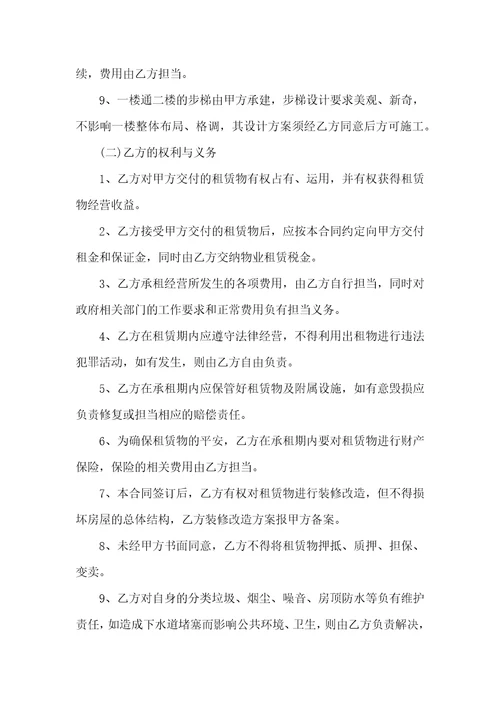 续，费用由乙方担当。

9、一楼通二楼的步梯由甲方承建，步梯设计要求美观、新奇，不影响一楼整体布局、格调，其设计方案须经乙方同意后方可施工。

(二)乙方的权利与义务

1、乙方对甲方交付的租赁物有权占有、运用，并有权获得租赁物经营收益。

2、乙方接受甲方交付的租赁物后，应按本合同约定向甲方交付租金和保证金，同时由乙方交纳物业租赁税金。

3、乙方承租经营所发生的各项费用，由乙方自行担当，同时对政府相关部门的工作要求和正常费用负有担当义务。

4、乙方在租赁期内应遵守法律经营，不得利用出租物进行违法犯罪活动，如有发生，则由乙方自由负责。

5、乙方在承租期内应保管好租赁物及附属设施，如有意毁损应负责修复或担当相应的赔偿责任。

6、为确保租赁物的平安，乙方在承租期内要对租赁物进行财产保险，保险的相关费用由乙方担当。

7、本合同签订后，乙方有权对租赁物进行装修改造，但不得损坏房屋的总体结构，乙方装修改造方案报甲方备案。

8、未经甲方书面同意，乙方不得将租赁物押抵、质押、担保、变卖。

9、乙方对自身的分类垃圾、烟尘、噪音、房顶防水等负有维护责任，如造成下水道堵塞而影响公共环境、卫生，则由乙方负责解决，